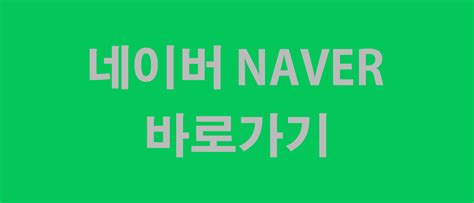 네이버 NAVER
바로가기